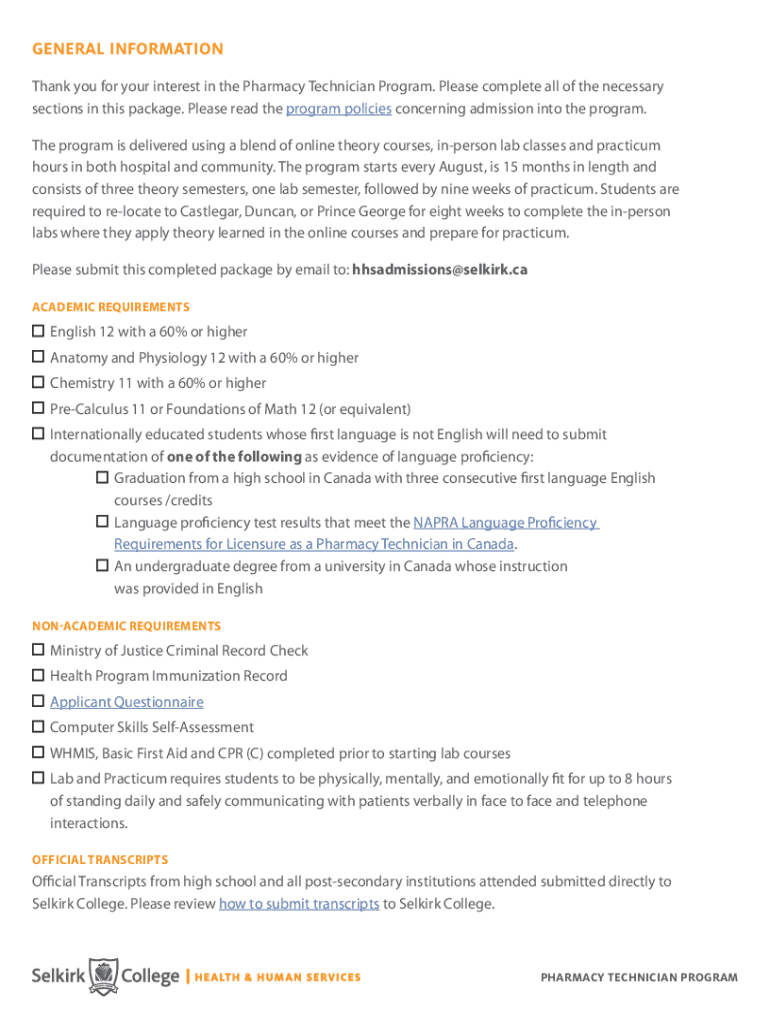 GENERAL INFORMATION

Thank you for your interest in the Pharmacy Technician Program. Please complete all of the necessary sections in this package. Please read the program policies concerning admission into the program.

The program is delivered using a blend of online theory courses, in-person lab classes and practicum hours in both hospital and community. The program starts every August, is 15 months in length and consists of three theory semesters, one lab semester, followed by nine weeks of practicum. Students are required to re-locate to Castlegar, Duncan, or Prince George for eight weeks to complete the in-person labs where they apply theory learned in the online courses and prepare for practicum.

Please submit this completed package by email to: hhsadmissions@selkirk.ca

ACADEMIC REQUIREMENTS

☐ English 12 with a 60% or higher

☐ Anatomy and Physiology 12 with a 60% or higher

☐ Chemistry 11 with a 60% or higher

☐ Pre-Calculus 11 or Foundations of Math 12 (or equivalent)

☐ Internationally educated students whose first language is not English will need to submit documentation of one of the following as evidence of language proficiency:

☐ Graduation from a high school in Canada with three consecutive first language English courses /credits

☐ Language proficiency test results that meet the NAPRA Language Proficiency Requirements for Licensure as a Pharmacy Technician in Canada.

☐ An undergraduate degree from a university in Canada whose instruction was provided in English

NON-ACADEMIC REQUIREMENTS

☐ Ministry of Justice Criminal Record Check

☐ Health Program Immunization Record

☐ Applicant Questionnaire

☐ Computer Skills Self-Assessment

☐ WHMIS, Basic First Aid and CPR (C) completed prior to starting lab courses

☐ Lab and Practicum requires students to be physically, mentally, and emotionally fit for up to 8 hours of standing daily and safely communicating with patients verbally in face to face and telephone interactions.

OFFICIAL TRANSCRIPTS

Official Transcripts from high school and all post-secondary institutions attended submitted directly to Selkirk College. Please review how to submit transcripts to Selkirk College.

Selkirk College | HEALTH & HUMAN SERVICES

PHARMACY TECHNICIAN PROGRAM